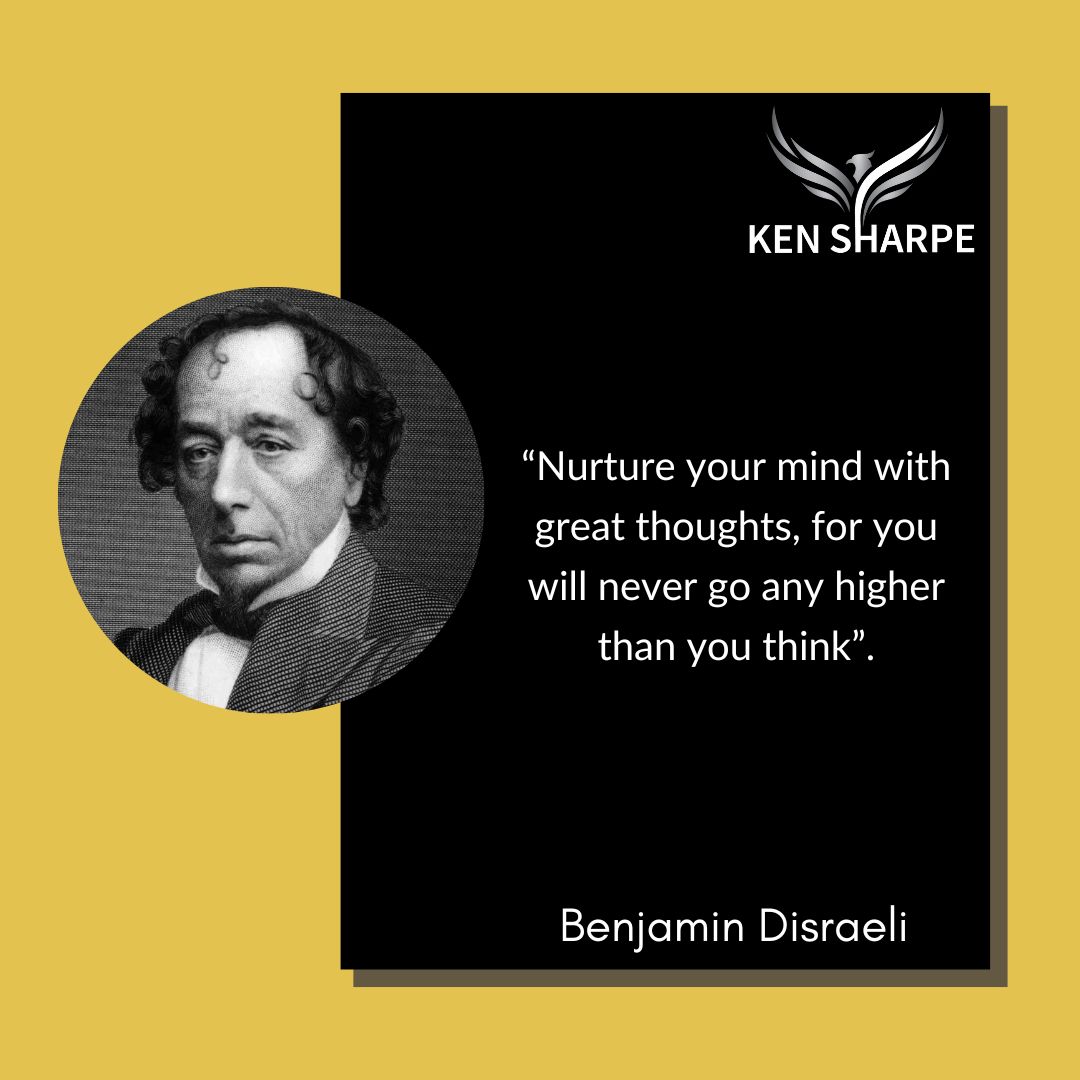 KEN SHARPE

“Nurture your mind with great thoughts, for you will never go any higher than you think”.

Benjamin Disraeli